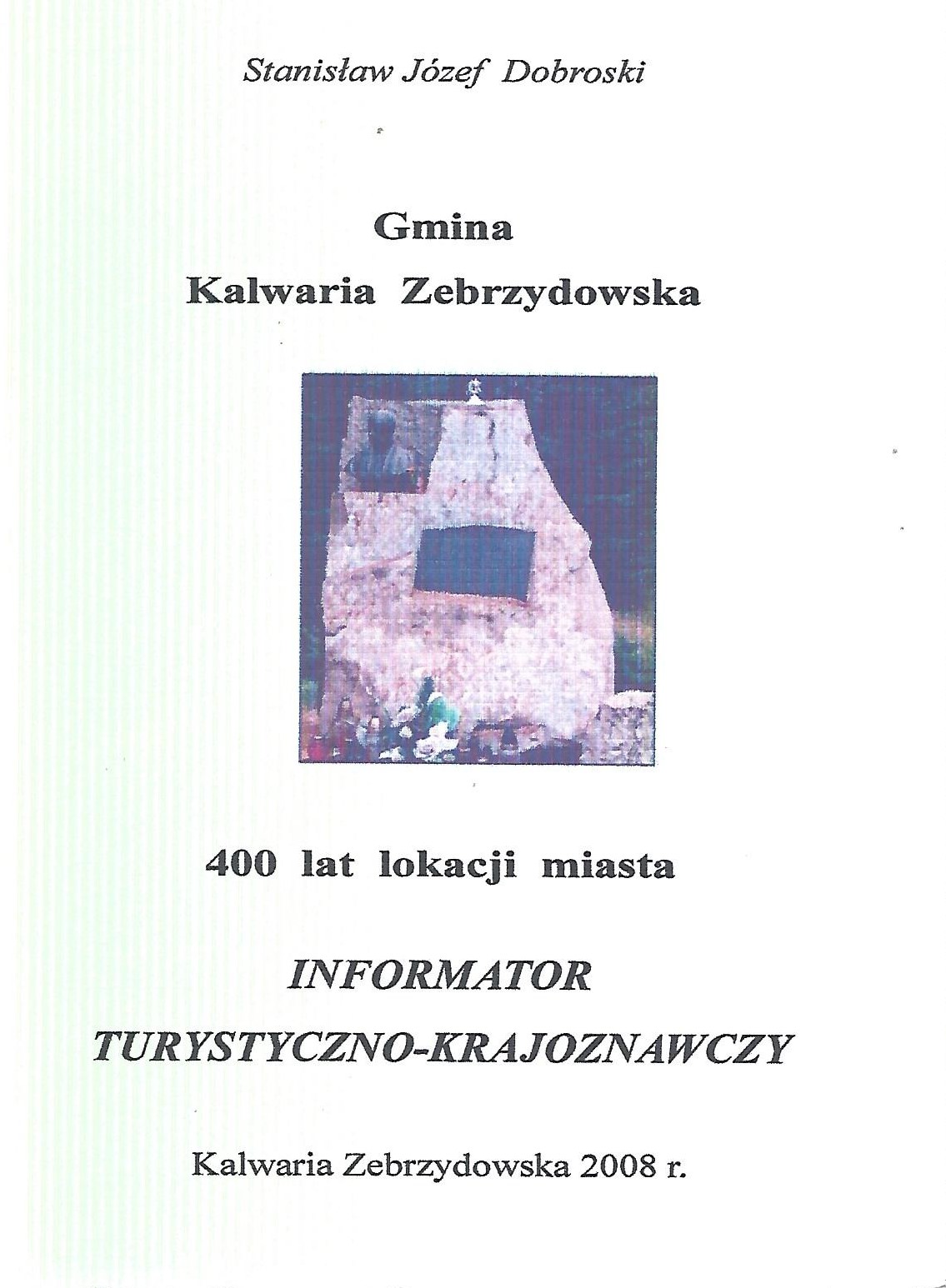 Stanisław Józef Dobroski

Gmina
Kalwaria Zebrzydowska

400 lat lokacji miasta

INFORMATOR
TURYSTYCZNO-KRAJOZNAWCZY

Kalwaria Zebrzydowska 2008 r.